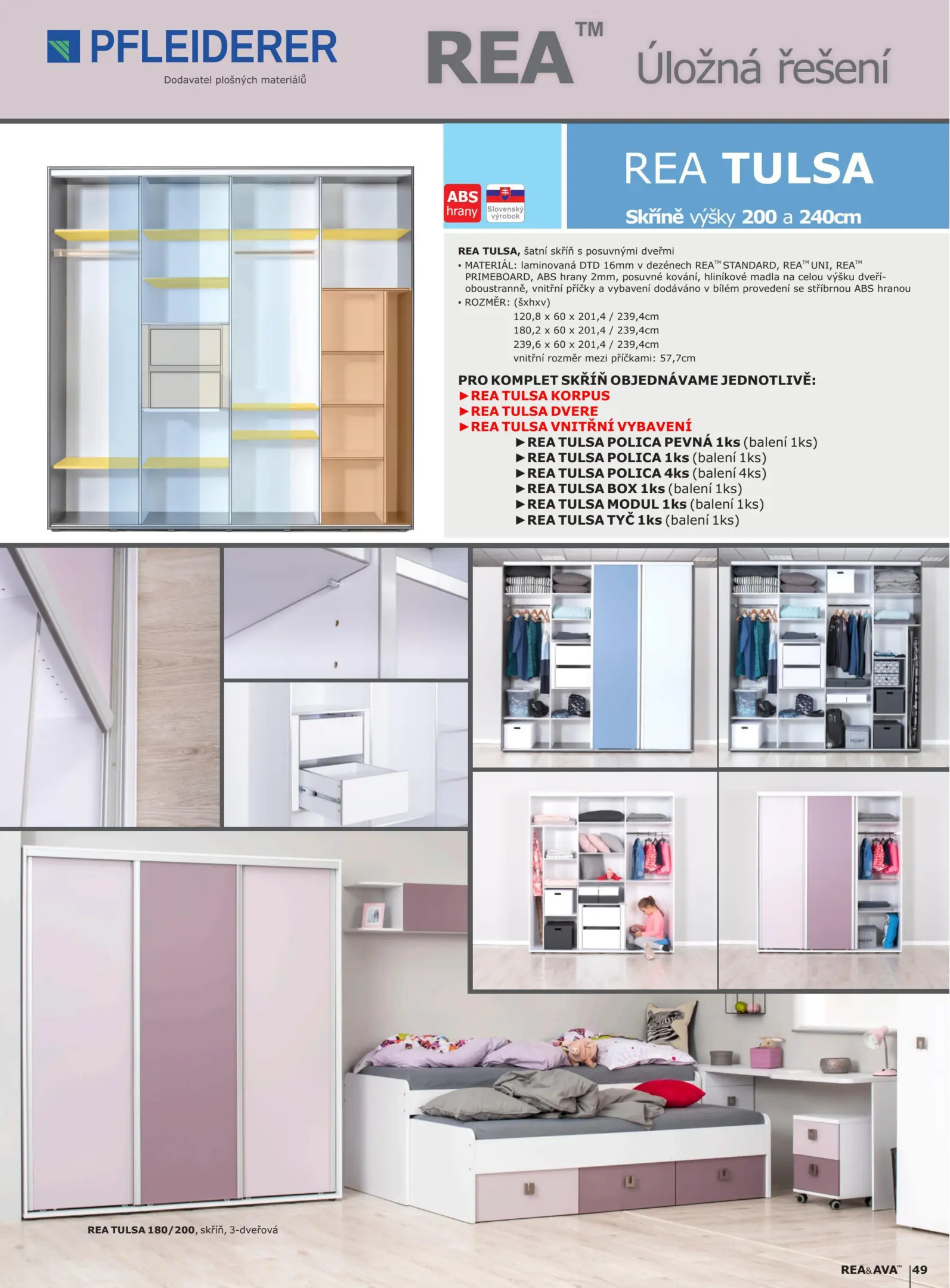 PFLEIDERER
Dodavatel plošných materiálů

REA™ Úložná řešení

ABS hrany

Slovenský výrobok

REA TULSA

Skříně výšky 200 a 240cm

REA TULSA, šatní skříň s posuvnými dveřmi

• MATERIÁL: laminovaná DTD 16mm v dezénech REA™ STANDARD, REA™ UNI, REA™ PRIMEBOARD, ABS hrany 2mm, posuvné kování, hliníkové madla na celou výšku dveří-oboustranně, vnitřní příčky a vybavení dodáváno v bílém provedení se stříbrnou ABS hranou
• ROZMĚR: (šxhxv)
120,8 x 60 x 201,4 / 239,4cm
180,2 x 60 x 201,4 / 239,4cm
239,6 x 60 x 201,4 / 239,4cm
vnitřní rozměr mezi příčkami: 57,7cm

PRO KOMPLET SKŘÍŇ OBJEDNÁVAME JEDNOTLIVĚ:
►REA TULSA KORPUS
►REA TULSA DVERE
►REA TULSA VNITŘNÍ VYBAVENÍ
►REA TULSA POLICA PEVNÁ 1ks (balení 1ks)
►REA TULSA POLICA 1ks (balení 1ks)
►REA TULSA POLICA 4ks (balení 4ks)
►REA TULSA BOX 1ks (balení 1ks)
►REA TULSA MODUL 1ks (balení 1ks)
►REA TULSA TYČ 1ks (balení 1ks)

REA TULSA 180/200, skříň, 3-dveřová

REA&AVA™ 49